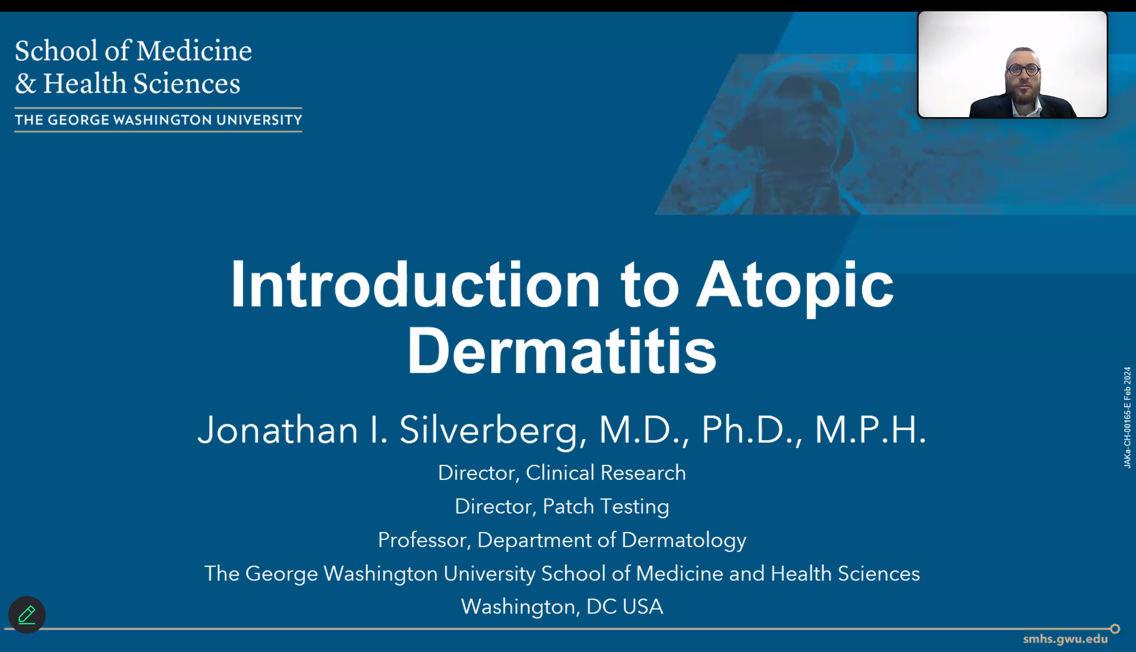 School of Medicine
& Health Sciences
THE GEORGE WASHINGTON UNIVERSITY

Introduction to Atopic Dermatitis

Jonathan I. Silverberg, M.D., Ph.D., M.P.H.

Director, Clinical Research
Director, Patch Testing
Professor, Department of Dermatology
The George Washington University School of Medicine and Health Sciences
Washington, DC USA

JAKa-CH-00165-E Feb 2024

smhs.gwu.edu